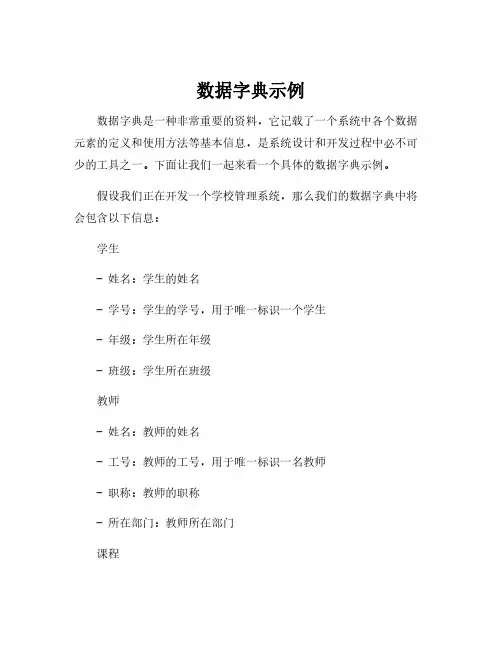 数据字典示例

数据字典是一种非常重要的资料，它记载了一个系统中各个数据元素的定义和使用方法等基本信息，是系统设计和开发过程中必不可少的工具之一。下面让我们一起来看一个具体的数据字典示例。

假设我们正在开发一个学校管理系统，那么我们的数据字典中将会包含以下信息：

学生

- 姓名：学生的姓名

- 学号：学生的学号，用于唯一标识一个学生

- 年级：学生所在年级

- 班级：学生所在班级

教师

- 姓名：教师的姓名

- 工号：教师的工号，用于唯一标识一名教师

- 职称：教师的职称

- 所在部门：教师所在部门

课程